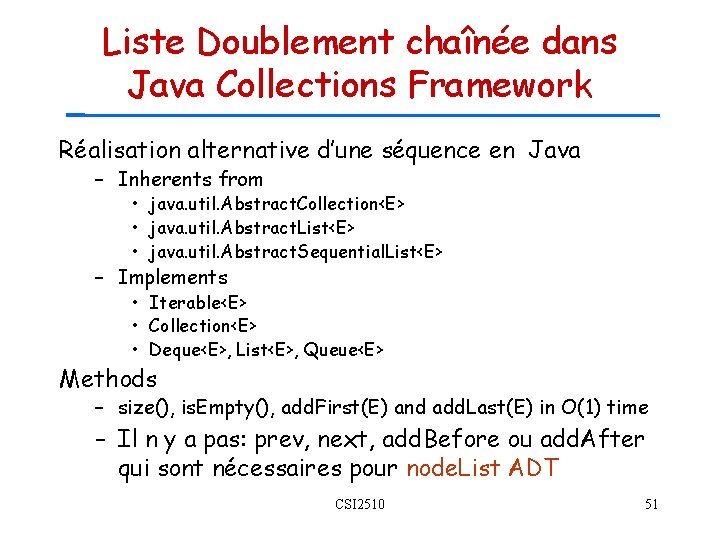 Liste Doublement chaînée dans Java Collections Framework

Réalisation alternative d'une séquence en Java
– Inherents from
• java.util.AbstractCollection<E>
• java.util.AbstractList<E>
• java.util.AbstractSequentialList<E>
– Implements
• Iterable<E>
• Collection<E>
• Deque<E>, List<E>, Queue<E>

Methods
– size(), isEmpty(), addFirst(E) and addLast(E) in O(1) time
– Il n y a pas: prev, next, addBefore ou addAfter qui sont nécessaires pour nodeList ADT

CSI2510

51